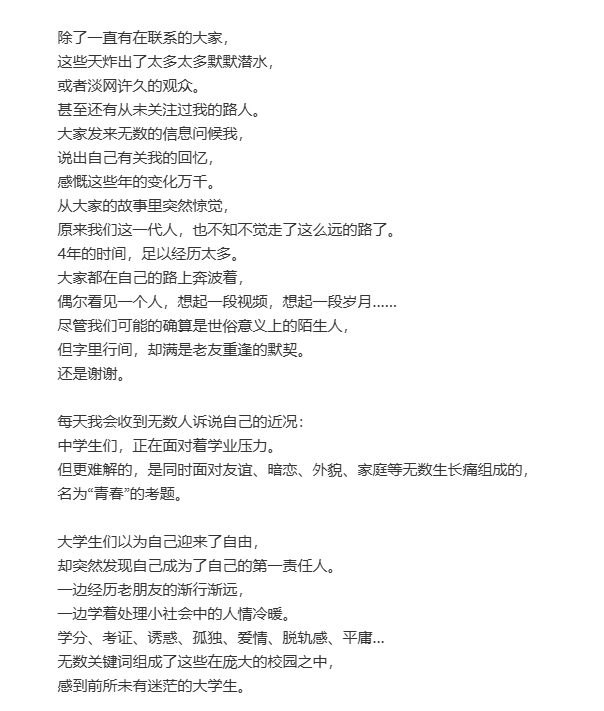 除了一直有在联系的大家，
这些天炸出了太多太多默默潜水，
或者淡网许久的观众。
甚至还有从未关注过我的路人。
大家发来无数的信息问候我，
说出自己有关我的回忆，
感慨这些年的变化万千。
从大家的故事里突然惊觉，
原来我们这一代人，也不知不觉走了这么远的路了。
4年的时间，足以经历太多。
大家都在自己的路上奔波着，
偶尔看见一个人，想起一段视频，想起一段岁月......
尽管我们可能的确算是世俗意义上的陌生人，
但字里行间，却满是老友重逢的默契。
还是谢谢。

每天我会收到无数人诉说自己的近况：
中学生们，正在面对着学业压力。
但更难解的，是同时面对友谊、暗恋、外貌、家庭等无数生长痛组成的，
名为“青春”的考题。

大学生们以为自己迎来了自由，
却突然发现自己成为了自己的第一责任人。
一边经历老朋友的渐行渐远，
一边学着处理小社会中的人情冷暖。
学分、考证、诱惑、孤独、爱情、脱轨感、平庸...
无数关键词组成了这些在庞大的校园之中，
感到前所未有迷茫的大学生。